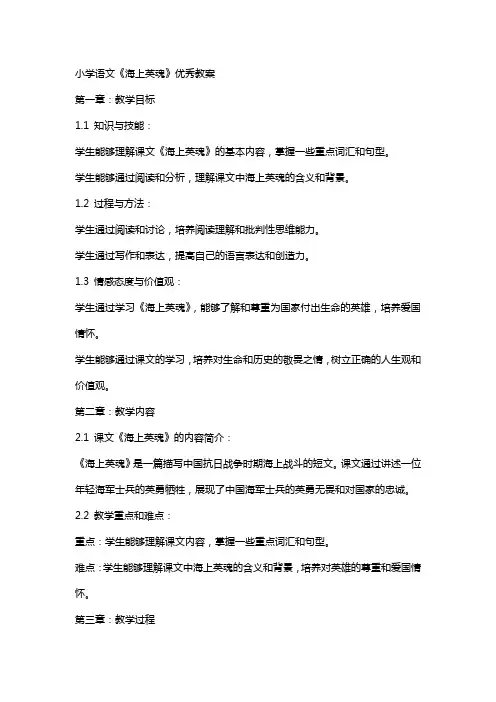 小学语文《海上英魂》优秀教案

第一章：教学目标

1.1 知识与技能：

学生能够理解课文《海上英魂》的基本内容，掌握一些重点词汇和句型。

学生能够通过阅读和分析，理解课文中海上英魂的含义和背景。

1.2 过程与方法：

学生通过阅读和讨论，培养阅读理解和批判性思维能力。

学生通过写作和表达，提高自己的语言表达和创造力。

1.3 情感态度与价值观：

学生通过学习《海上英魂》，能够了解和尊重为国家付出生命的英雄，培养爱国情怀。

学生能够通过课文的学习，培养对生命和历史的敬畏之情，树立正确的人生观和价值观。

第二章：教学内容

2.1 课文《海上英魂》的内容简介：

《海上英魂》是一篇描写中国抗日战争时期海上战斗的短文。课文通过讲述一位年轻海军士兵的英勇牺牲，展现了中国海军士兵的英勇无畏和对国家的忠诚。

2.2 教学重点和难点：

重点：学生能够理解课文内容，掌握一些重点词汇和句型。

难点：学生能够理解课文中海上英魂的含义和背景，培养对英雄的尊重和爱国情怀。

第三章：教学过程